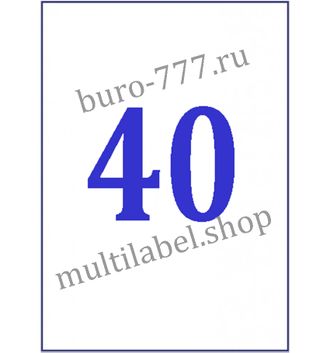 buro-777.ru
40
multilabel.shop